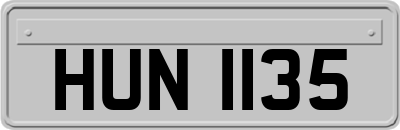 HUN 1135